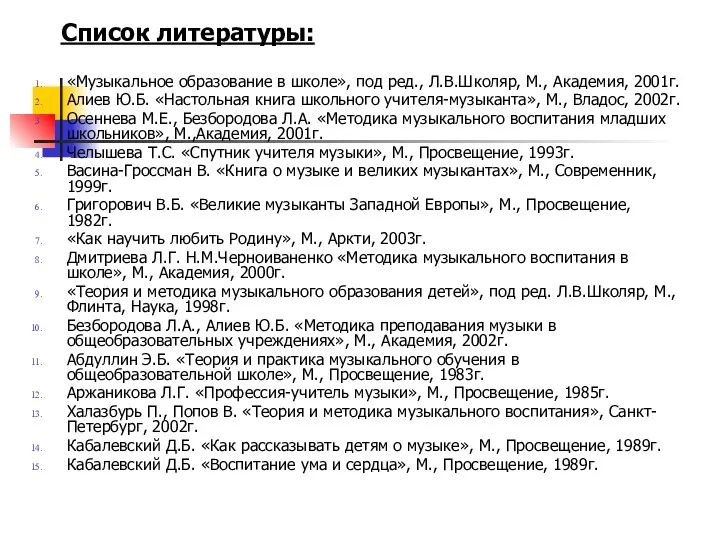 Список литературы:

1. «Музыкальное образование в школе», под ред., Л.В.Школяр, М., Академия, 2001г.
2. Алиев Ю.Б. «Настольная книга школьного учителя-музыканта», М., Владос, 2002г.
3. Осеннева М.Е., Безбородова Л.А. «Методика музыкального воспитания младших школьников», М.,Академия, 2001г.
4. Челышева Т.С. «Спутник учителя музыки», М., Просвещение, 1993г.
5. Васина-Гроссман В. «Книга о музыке и великих музыкантах», М., Современник, 1999г.
6. Григорович В.Б. «Великие музыканты Западной Европы», М., Просвещение, 1982г.
7. «Как научить любить Родину», М., Аркти, 2003г.
8. Дмитриева Л.Г. Н.М.Черноиваненко «Методика музыкального воспитания в школе», М., Академия, 2000г.
9. «Теория и методика музыкального образования детей», под ред. Л.В.Школяр, М., Флинта, Наука, 1998г.
10. Безбородова Л.А., Алиев Ю.Б. «Методика преподавания музыки в общеобразовательных учреждениях», М., Академия, 2002г.
11. Абдуллин Э.Б. «Теория и практика музыкального обучения в общеобразовательной школе», М., Просвещение, 1983г.
12. Аржаникова Л.Г. «Профессия-учитель музыки», М., Просвещение, 1985г.
13. Халазбурь П., Попов В. «Теория и методика музыкального воспитания», Санкт-Петербург, 2002г.
14. Кабалевский Д.Б. «Как рассказывать детям о музыке», М., Просвещение, 1989г.
15. Кабалевский Д.Б. «Воспитание ума и сердца», М., Просвещение, 1989г.